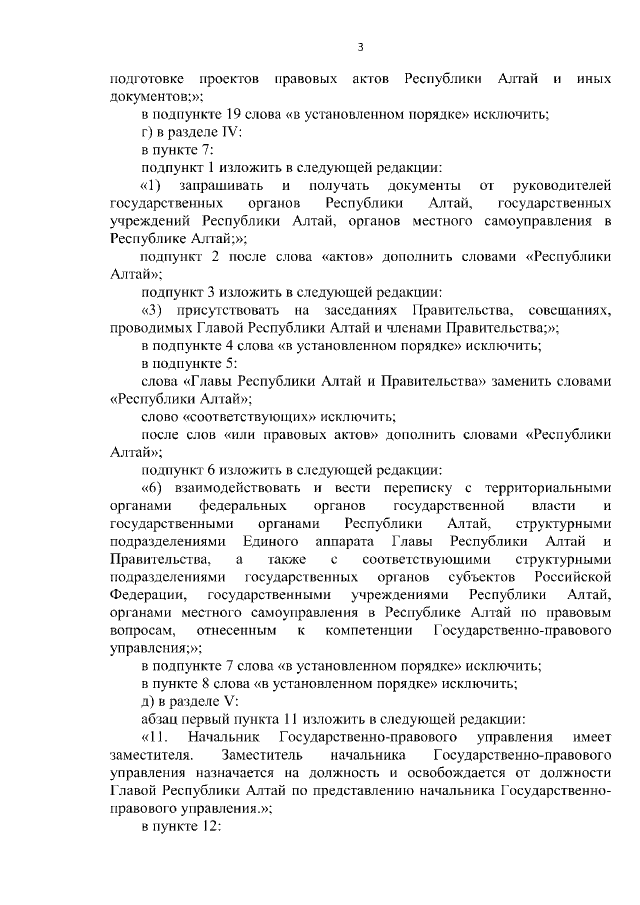 3

подготовке проектов правовых актов Республики Алтай и иных документов;»;

в подпункте 19 слова «в установленном порядке» исключить;

г) в разделе IV:

в пункте 7:

подпункт 1 изложить в следующей редакции:

«1) запрашивать и получать документы от руководителей государственных органов Республики Алтай, государственных учреждений Республики Алтай, органов местного самоуправления в Республике Алтай;»;

подпункт 2 после слова «актов» дополнить словами «Республики Алтай»;

подпункт 3 изложить в следующей редакции:

«3) присутствовать на заседаниях Правительства, совещаниях, проводимых Главой Республики Алтай и членами Правительства;»;

в подпункте 4 слова «в установленном порядке» исключить;

в подпункте 5:

слова «Главы Республики Алтай и Правительства» заменить словами «Республики Алтай»;

слово «соответствующих» исключить;

после слов «или правовых актов» дополнить словами «Республики Алтай»;

подпункт 6 изложить в следующей редакции:

«6) взаимодействовать и вести переписку с территориальными органами федеральных органов государственной власти и государственными органами Республики Алтай, структурными подразделениями Единого аппарата Главы Республики Алтай и Правительства, а также с соответствующими структурными подразделениями государственных органов субъектов Российской Федерации, государственными учреждениями Республики Алтай, органами местного самоуправления в Республике Алтай по правовым вопросам, отнесенным к компетенции Государственно-правового управления;»;

в подпункте 7 слова «в установленном порядке» исключить;

в пункте 8 слова «в установленном порядке» исключить;

д) в разделе V:

абзац первый пункта 11 изложить в следующей редакции:

«11. Начальник Государственно-правового управления имеет заместителя. Заместитель начальника Государственно-правового управления назначается на должность и освобождается от должности Главой Республики Алтай по представлению начальника Государственно-правового управления.»;

в пункте 12: